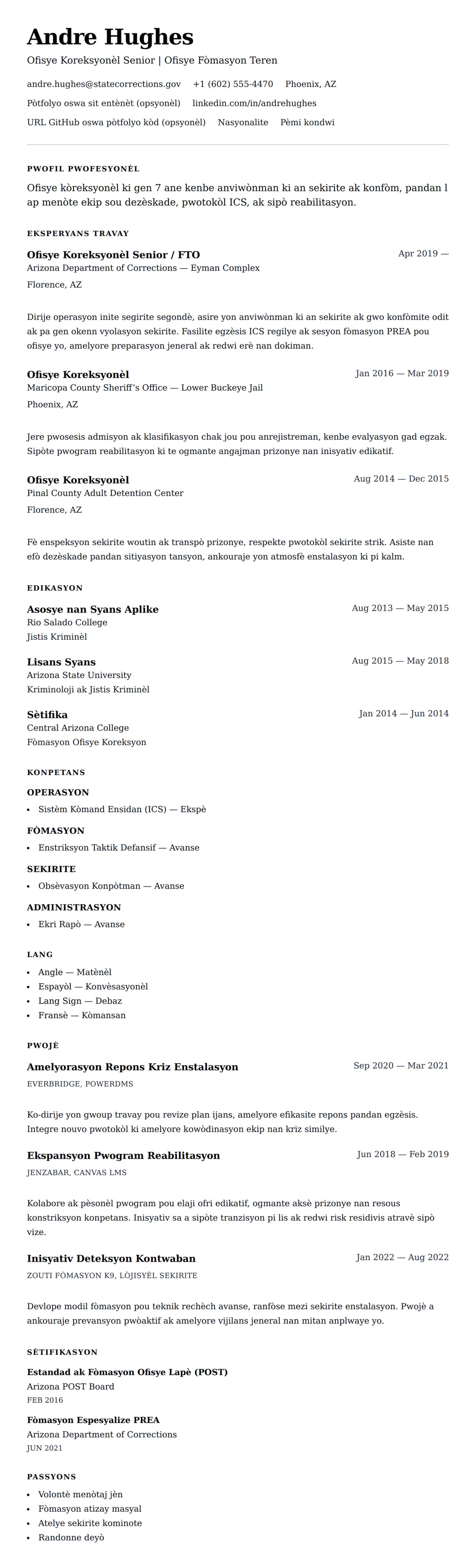 Andre Hughes
Ofisye Koreksyonèl Senior | Ofisye Fòmasyon Teren

andre.hughes@statecorrections.gov +1 (602) 555-4470 Phoenix, AZ
Pòtfolyo oswa sit entènèt (opsyonèl) linkedin.com/in/andrehughes
URL GitHub oswa pòtfolyo kòd (opsyonèl) Nasyonalite Pèmi kondwi

PWOFIL PWOFESYONÈL
Ofisye kòreksyonèl ki gen 7 ane kenbe anviwònman ki an sekirite ak konfòm, pandan l ap menòte ekip sou dezèskade, pwotokòl ICS, ak sipò reabilitasyon.

EKSPERYANS TRAVAY
Ofisye Koreksyonèl Senior / FTO
Apr 2019 —
Arizona Department of Corrections — Eyman Complex
Florence, AZ

Dirije operasyon inite segirite segondè, asire yon anviwònman ki an sekirite ak gwo konfòmite odit ak pa gen okenn vyolasyon sekirite. Fasilite egzèsis ICS regilye ak sesyon fòmasyon PREA pou ofisye yo, amelyore preparasyon jeneral ak redwi erè nan dokiman.

Ofisye Koreksyonèl
Jan 2016 — Mar 2019
Maricopa County Sheriff's Office — Lower Buckeye Jail
Phoenix, AZ

Jere pwosesis admisyon ak klasifikasyon chak jou pou anrejistreman, kenbe evalyasyon gad egzak. Sipòte pwogram reabilitasyon ki te ogmante angajman prizonye nan inisyativ edikatif.

Ofisye Koreksyonèl
Aug 2014 — Dec 2015
Pinal County Adult Detention Center
Florence, AZ

Fè enspeksyon sekirite woutin ak transpò prizonye, respekte pwotokòl sekirite strik. Asiste nan efò dezèskade pandan sitiyasyon tansyon, ankouraje yon atmosfè enstalasyon ki pi kalm.

EDIKASYON
Asosye nan Syans Aplike
Aug 2013 — May 2015
Rio Salado College
Jistis Kriminèl

Lisans Syans
Aug 2015 — May 2018
Arizona State University
Kriminoloji ak Jistis Kriminèl

Sètifika
Jan 2014 — Jun 2014
Central Arizona College
Fòmasyon Ofisye Koreksyon

KONPETANS
OPERASYON
• Sistèm Kòmand Ensidan (ICS) — Ekspè
FÒMASYON
• Enstriksyon Taktik Defansif — Avanse
SEKIRITE
• Obsèvasyon Konpòtman — Avanse
ADMINISTRASYON
• Ekri Rapò — Avanse

LANG
• Angle — Matènèl
• Espayòl — Konvèsasyonèl
• Lang Sign — Debaz
• Fransè — Kòmansan

PWOJÈ
Amelyorasyon Repons Kriz Enstalasyon
Sep 2020 — Mar 2021
EVERBRIDGE, POWERDMS

Ko-dirije yon gwoup travay pou revize plan ijans, amelyore efikasite repons pandan egzèsis. Integre nouvo pwotokòl ki amelyore kowòdinasyon ekip nan kriz similye.

Ekspansyon Pwogram Reabilitasyon
Jun 2018 — Feb 2019
JENZABAR, CANVAS LMS

Kolabore ak pèsonèl pwogram pou elaji ofri edikatif, ogmante aksè prizonye nan resous konstriksyon konpetans. Inisyativ sa a sipòte tranzisyon pi lis ak redwi risk residivis atravè sipò vize.

Inisyativ Deteksyon Kontwaban
Jan 2022 — Aug 2022
ZOUTI FÒMASYON K9, LÒJISYÈL SEKIRITE

Devlope modil fòmasyon pou teknik rechèch avanse, ranfòse mezi sekirite enstalasyon. Pwojè a ankouraje prevansyon pwòaktif ak amelyore vijilans jeneral nan mitan anplwaye yo.

SÈTIFIKASYON
Estandad ak Fòmasyon Ofisye Lapè (POST)
Arizona POST Board
FEB 2016
Fòmasyon Espesyalize PREA
Arizona Department of Corrections
JUN 2021

PASSYONS
• Volontè menòtaj jèn
• Fòmasyon atizay masyal
• Atelye sekirite kominote
• Randonne deyò